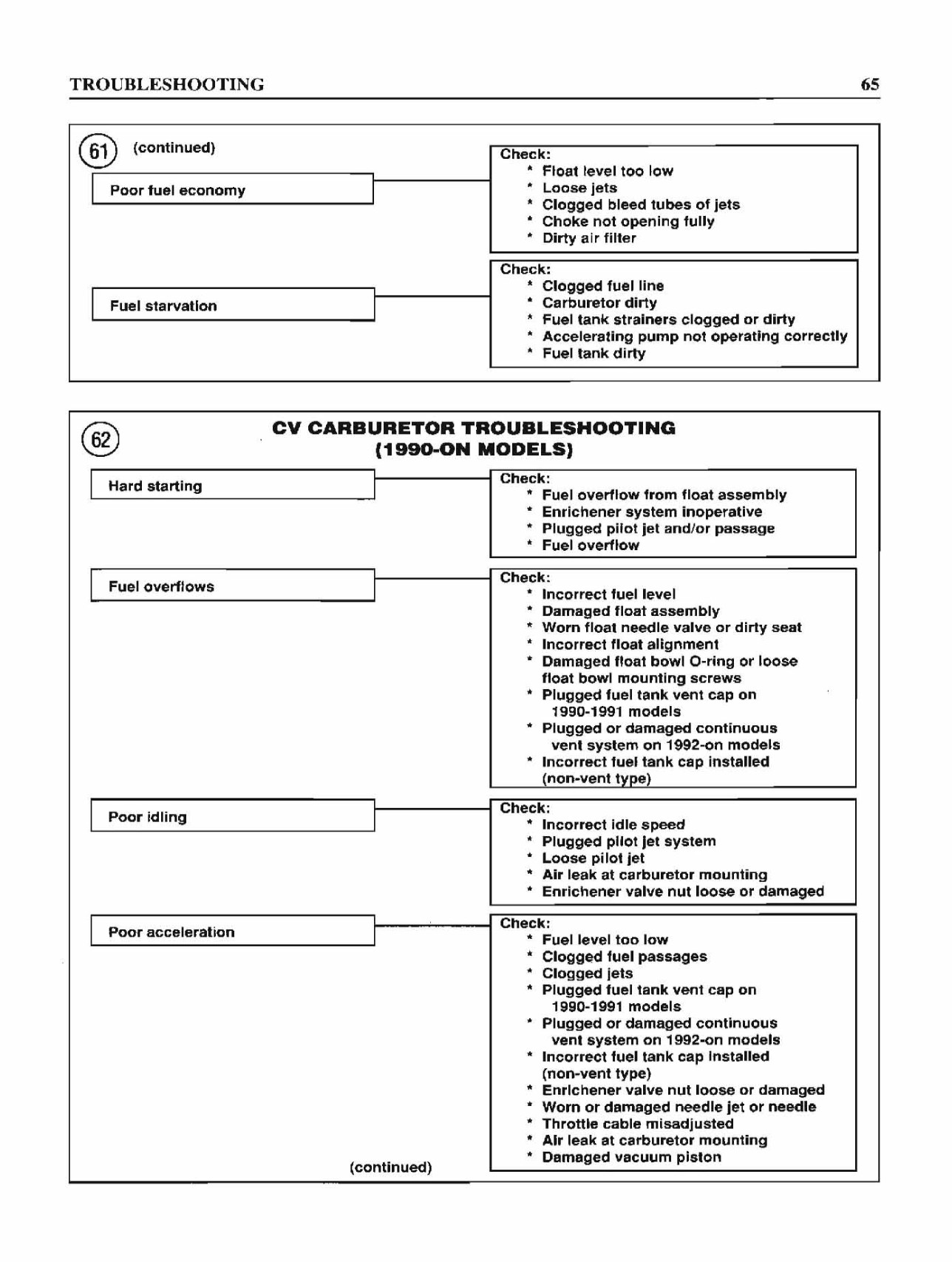 TROUBLESHOOTING 65

61 (continued)

Poor fuel economy

Check:
* Float level too low
* Loose jets
* Clogged bleed tubes of jets
* Choke not opening fully
* Dirty air filter

Fuel starvation

Check:
* Clogged fuel line
* Carburetor dirty
* Fuel tank strainers clogged or dirty
* Accelerating pump not operating correctly
* Fuel tank dirty

62 CV CARBURETOR TROUBLESHOOTING (1990-ON MODELS)

Hard starting

Check:
* Fuel overflow from float assembly
* Enrichener system inoperative
* Plugged pilot jet and/or passage
* Fuel overflow

Fuel overflows

Check:
* Incorrect fuel level
* Damaged float assembly
* Worn float needle valve or dirty seat
* Incorrect float alignment
* Damaged float bowl O-ring or loose float bowl mounting screws
* Plugged fuel tank vent cap on 1990-1991 models
* Plugged or damaged continuous vent system on 1992-on models
* Incorrect fuel tank cap installed (non-vent type)

Poor idling

Check:
* Incorrect idle speed
* Plugged pilot jet system
* Loose pilot jet
* Air leak at carburetor mounting
* Enrichener valve nut loose or damaged

Poor acceleration

Check:
* Fuel level too low
* Clogged fuel passages
* Clogged jets
* Plugged fuel tank vent cap on 1990-1991 models
* Plugged or damaged continuous vent system on 1992-on models
* Incorrect fuel tank cap installed (non-vent type)
* Enrichener valve nut loose or damaged
* Worn or damaged needle jet or needle
* Throttle cable misadjusted
* Air leak at carburetor mounting
* Damaged vacuum piston

(continued)